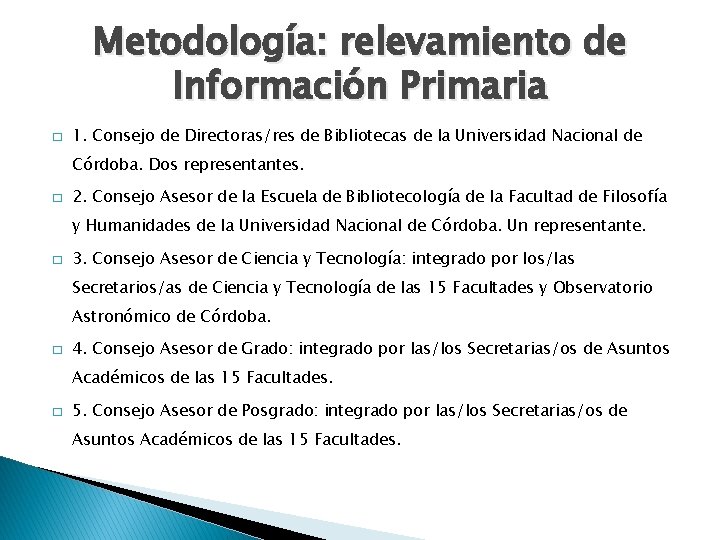 Metodología: relevamiento de Información Primaria

1. Consejo de Directoras/res de Bibliotecas de la Universidad Nacional de Córdoba. Dos representantes.

2. Consejo Asesor de la Escuela de Bibliotecología de la Facultad de Filosofía y Humanidades de la Universidad Nacional de Córdoba. Un representante.

3. Consejo Asesor de Ciencia y Tecnología: integrado por los/las Secretarios/as de Ciencia y Tecnología de las 15 Facultades y Observatorio Astronómico de Córdoba.

4. Consejo Asesor de Grado: integrado por las/los Secretarias/os de Asuntos Académicos de las 15 Facultades.

5. Consejo Asesor de Posgrado: integrado por las/los Secretarias/os de Asuntos Académicos de las 15 Facultades.